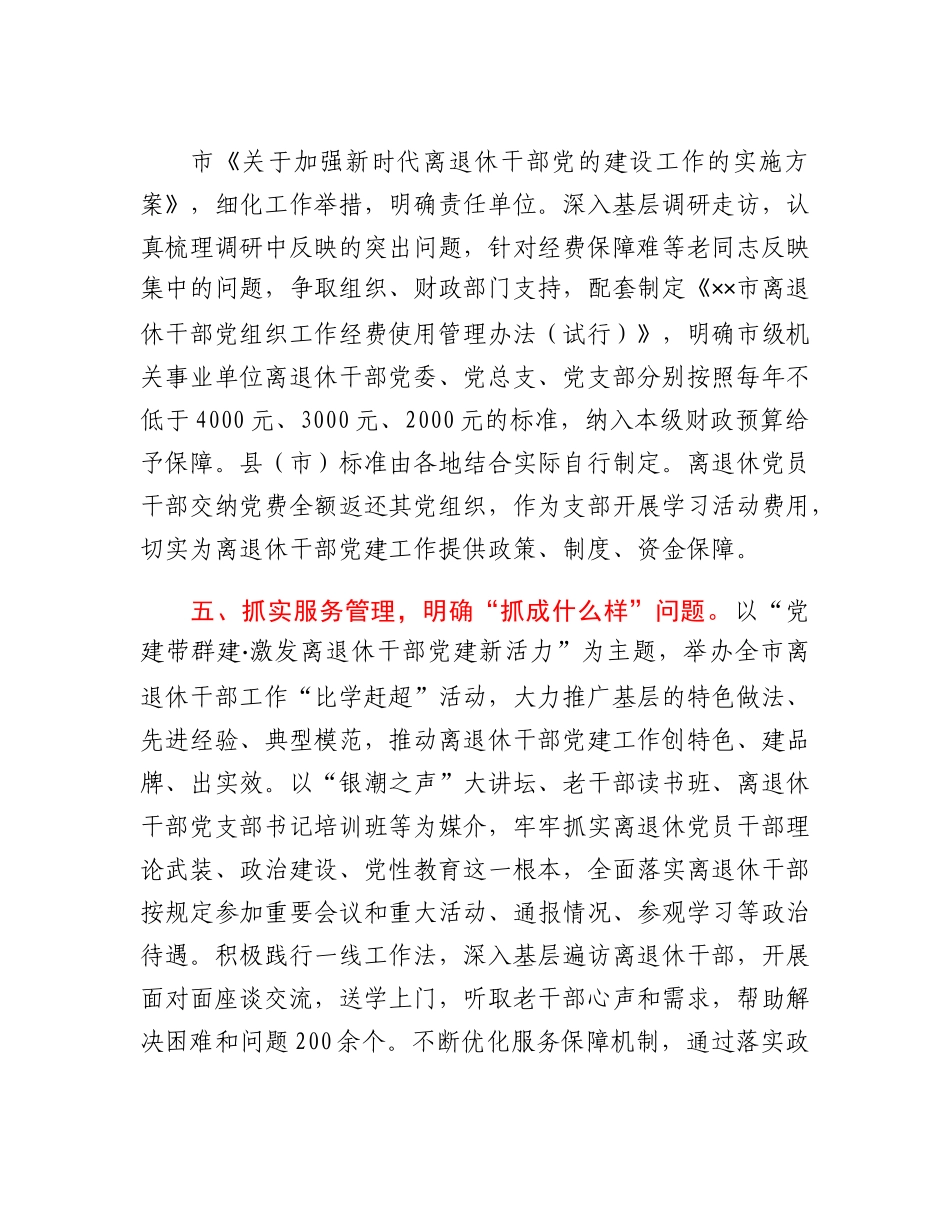 市《关于加强新时代离退休干部党的建设工作的实施方案》，细化工作举措，明确责任单位。深入基层调研走访，认真梳理调研中反映的突出问题，针对经费保障难等老同志反映集中的问题，争取组织、财政部门支持，配套制定《××市离退休干部党组织工作经费使用管理办法（试行）》，明确市级机关事业单位离退休干部党委、党总支、党支部分别按照每年不低于4000元、3000元、2000元的标准，纳入本级财政预算给予保障。县（市）标准由各地结合实际自行制定。离退休党员干部交纳党费全额返还其党组织，作为支部开展学习活动费用，切实为离退休干部党建工作提供政策、制度、资金保障。

五、抓实服务管理，明确“抓成什么样”问题。以“党建带群建·激发离退休干部党建新活力”为主题，举办全市离退休干部工作“比学赶超”活动，大力推广基层的特色做法、先进经验、典型模范，推动离退休干部党建工作创特色、建品牌、出实效。以“银潮之声”大讲坛、老干部读书班、离退休干部党支部书记培训班等为媒介，牢牢抓实离退休党员干部理论武装、政治建设、党性教育这一根本，全面落实离退休干部按规定参加重要会议和重大活动、通报情况、参观学习等政治待遇。积极践行一线工作法，深入基层遍访离退休干部，开展面对面座谈交流，送学上门，听取老干部心声和需求，帮助解决困难和问题200余个。不断优化服务保障机制，通过落实政